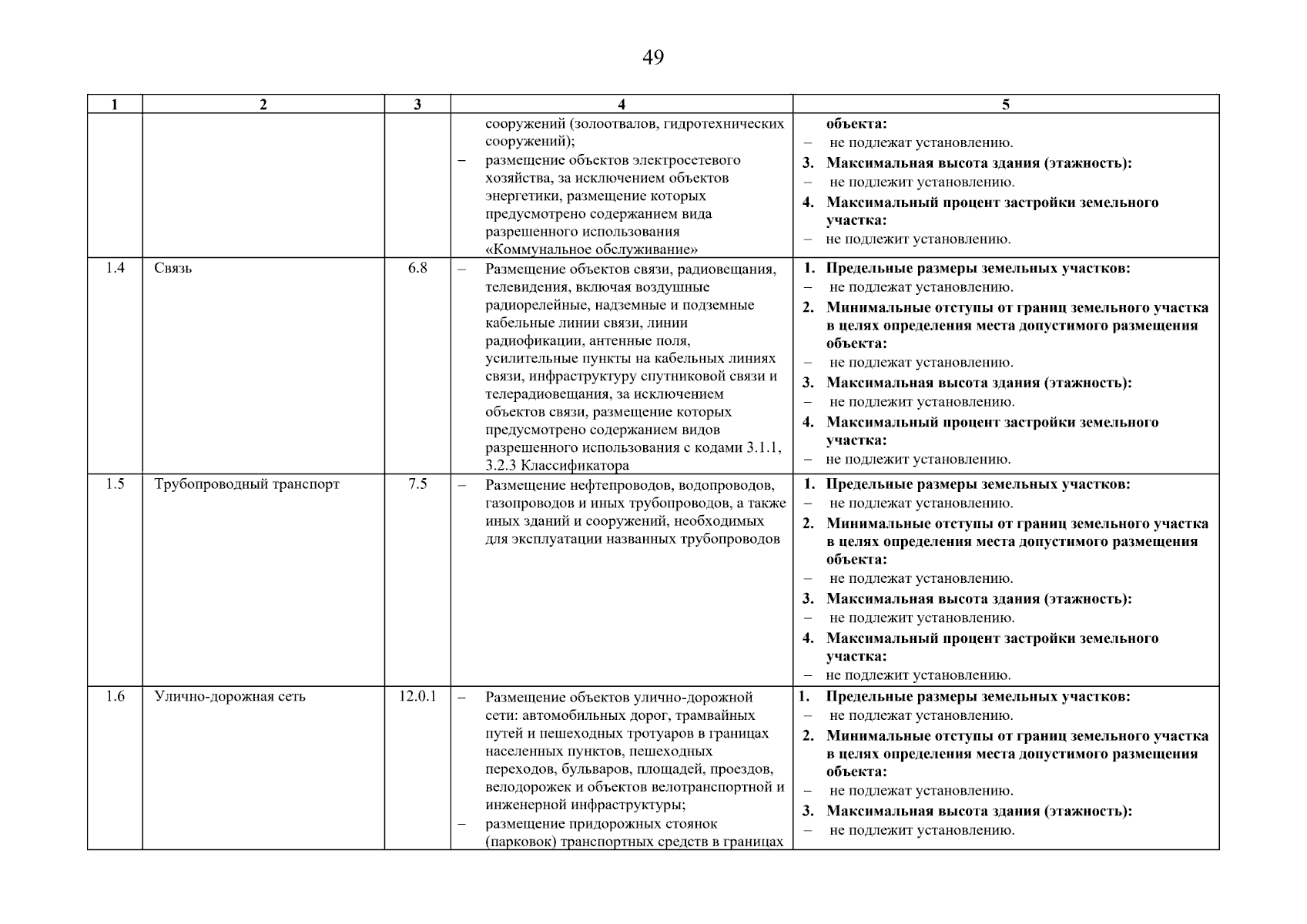 49

| 1 | 2 | 3 | 4 | 5 |
|---|---|---|---|---|
| | | | сооружений (золоотвалов, гидротехнических сооружений); – размещение объектов электросетевого хозяйства, за исключением объектов энергетики, размещение которых предусмотрено содержанием вида разрешенного использования «Коммунальное обслуживание» | объекта: – не подлежат установлению. 3. Максимальная высота здания (этажность): – не подлежит установлению. 4. Максимальный процент застройки земельного участка: – не подлежит установлению. |
| 1.4 | Связь | 6.8 | – Размещение объектов связи, радиовещания, телевидения, включая воздушные радиорелейные, надземные и подземные кабельные линии связи, линии радиофикации, антенные поля, усилительные пункты на кабельных линиях связи, инфраструктуру спутниковой связи и телерадиовещания, за исключением объектов связи, размещение которых предусмотрено содержанием видов разрешенного использования с кодами 3.1.1, 3.2.3 Классификатора | 1. Предельные размеры земельных участков: – не подлежат установлению. 2. Минимальные отступы от границ земельного участка в целях определения места допустимого размещения объекта: – не подлежат установлению. 3. Максимальная высота здания (этажность): – не подлежит установлению. 4. Максимальный процент застройки земельного участка: – не подлежит установлению. |
| 1.5 | Трубопроводный транспорт | 7.5 | – Размещение нефтепроводов, водопроводов, газопроводов и иных трубопроводов, а также иных зданий и сооружений, необходимых для эксплуатации названных трубопроводов | 1. Предельные размеры земельных участков: – не подлежат установлению. 2. Минимальные отступы от границ земельного участка в целях определения места допустимого размещения объекта: – не подлежат установлению. 3. Максимальная высота здания (этажность): – не подлежит установлению. 4. Максимальный процент застройки земельного участка: – не подлежит установлению. |
| 1.6 | Улично-дорожная сеть | 12.0.1 | – Размещение объектов улично-дорожной сети: автомобильных дорог, трамвайных путей и пешеходных тротуаров в границах населенных пунктов, пешеходных переходов, бульваров, площадей, проездов, велодорожек и объектов велотранспортной и инженерной инфраструктуры; – размещение придорожных стоянок (парковок) транспортных средств в границах | 1. Предельные размеры земельных участков: – не подлежат установлению. 2. Минимальные отступы от границ земельного участка в целях определения места допустимого размещения объекта: – не подлежат установлению. 3. Максимальная высота здания (этажность): – не подлежит установлению. |